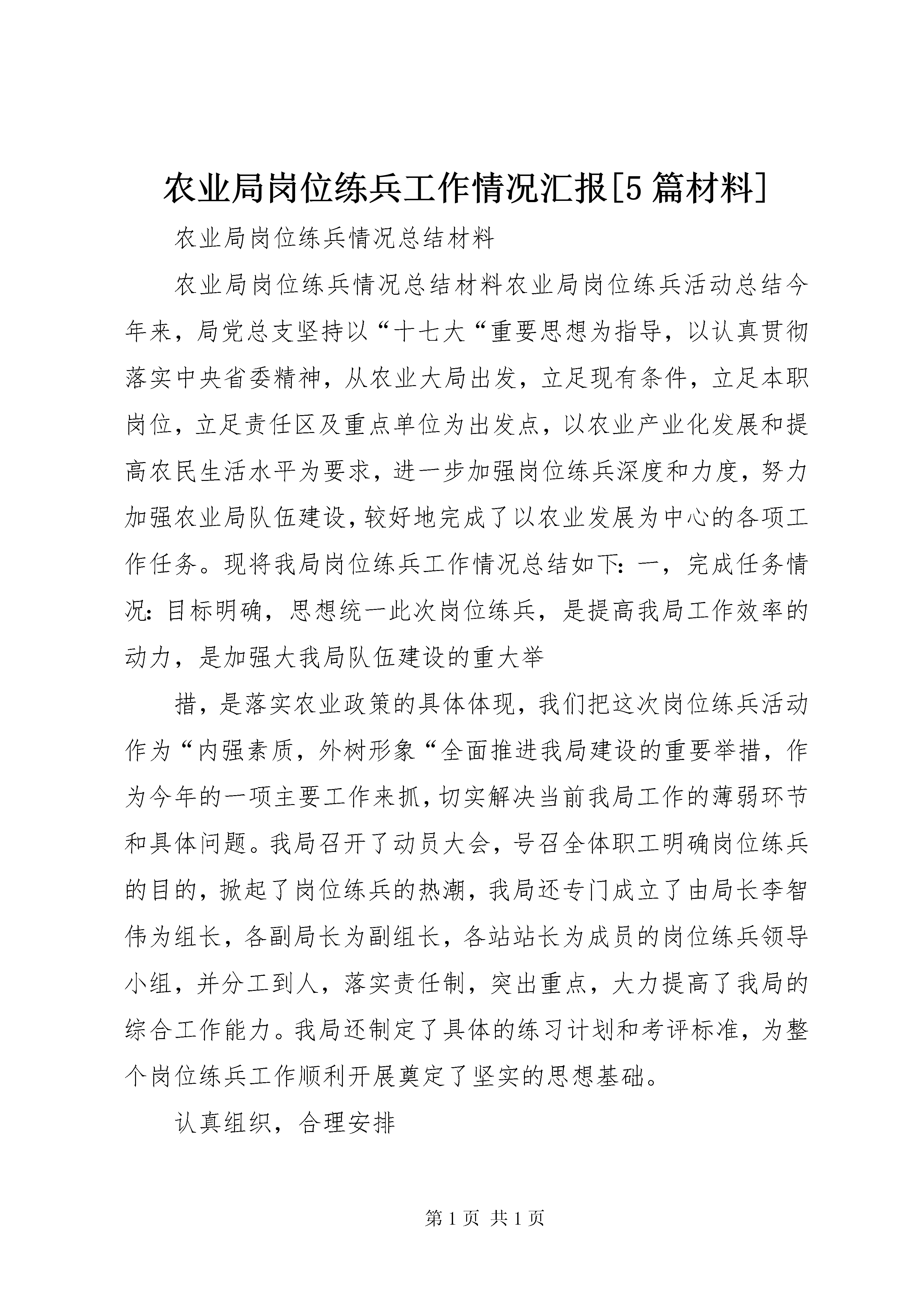 农业局岗位练兵工作情况汇报[5篇材料]

农业局岗位练兵情况总结材料

农业局岗位练兵情况总结材料农业局岗位练兵活动总结今年来，局党总支坚持以“十七大“重要思想为指导，以认真贯彻落实中央省委精神，从农业大局出发，立足现有条件，立足本职岗位，立足责任区及重点单位为出发点，以农业产业化发展和提高农民生活水平为要求，进一步加强岗位练兵深度和力度，努力加强农业局队伍建设，较好地完成了以农业发展为中心的各项工作任务。现将我局岗位练兵工作情况总结如下：一，完成任务情况：目标明确，思想统一此次岗位练兵，是提高我局工作效率的动力，是加强大我局队伍建设的重大举

措，是落实农业政策的具体体现，我们把这次岗位练兵活动作为“内强素质，外树形象“全面推进我局建设的重要举措，作为今年的一项主要工作来抓，切实解决当前我局工作的薄弱环节和具体问题。我局召开了动员大会，号召全体职工明确岗位练兵的目的，掀起了岗位练兵的热潮，我局还专门成立了由局长李智伟为组长，各副局长为副组长，各站站长为成员的岗位练兵领导小组，并分工到人，落实责任制，突出重点，大力提高了我局的综合工作能力。我局还制定了具体的练习计划和考评标准，为整个岗位练兵工作顺利开展奠定了坚实的思想基础。

认真组织，合理安排

第1页 共1页